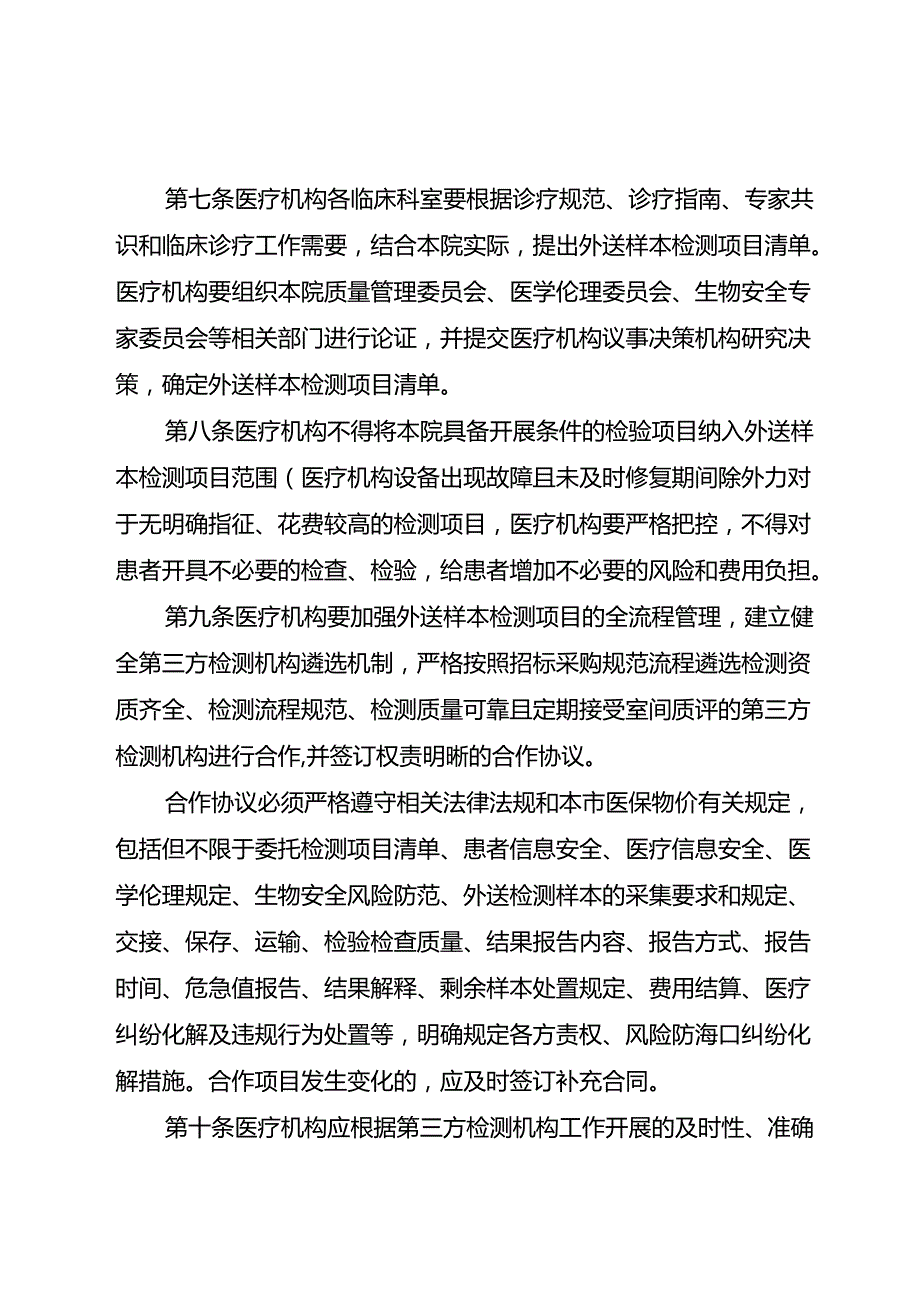 第七条医疗机构各临床科室要根据诊疗规范、诊疗指南、专家共识和临床诊疗工作需要，结合本院实际，提出外送样本检测项目清单。医疗机构要组织本院质量管理委员会、医学伦理委员会、生物安全专家委员会等相关部门进行论证，并提交医疗机构议事决策机构研究决策，确定外送样本检测项目清单。

第八条医疗机构不得将本院具备开展条件的检验项目纳入外送样本检测项目范围（医疗机构设备出现故障且未及时修复期间除外力对于无明确指征、花费较高的检测项目，医疗机构要严格把控，不得对患者开具不必要的检查、检验，给患者增加不必要的风险和费用负担。

第九条医疗机构要加强外送样本检测项目的全流程管理，建立健全第三方检测机构遴选机制，严格按照招标采购规范流程遴选检测资质齐全、检测流程规范、检测质量可靠且定期接受室间质评的第三方检测机构进行合作,并签订权责明晰的合作协议。

合作协议必须严格遵守相关法律法规和本市医保物价有关规定，包括但不限于委托检测项目清单、患者信息安全、医疗信息安全、医学伦理规定、生物安全风险防范、外送检测样本的采集要求和规定、交接、保存、运输、检验检查质量、结果报告内容、报告方式、报告时间、危急值报告、结果解释、剩余样本处置规定、费用结算、医疗纠纷化解及违规行为处置等，明确规定各方责权、风险防海口纠纷化解措施。合作项目发生变化的，应及时签订补充合同。

第十条医疗机构应根据第三方检测机构工作开展的及时性、准确